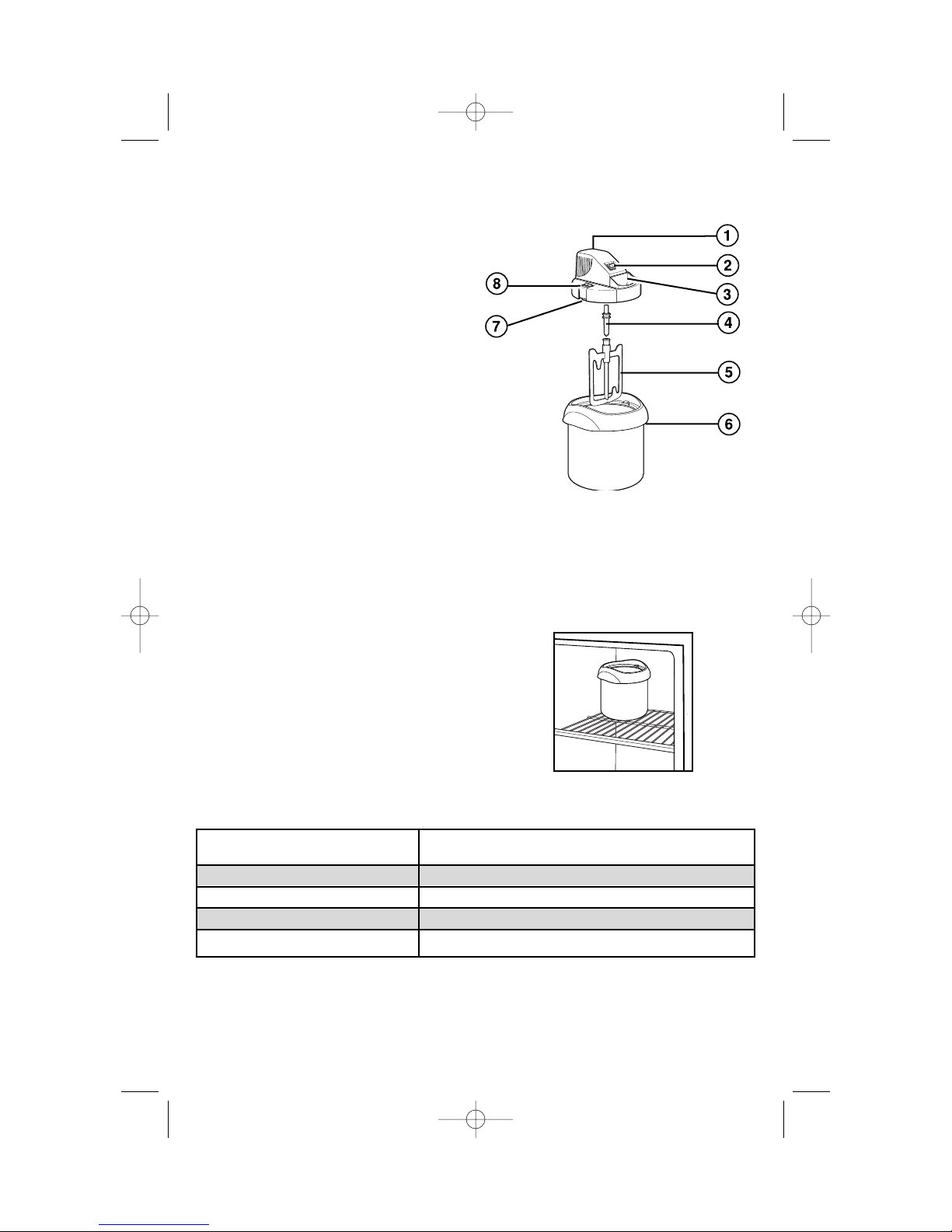 1
2
3
4
5
6
7
8